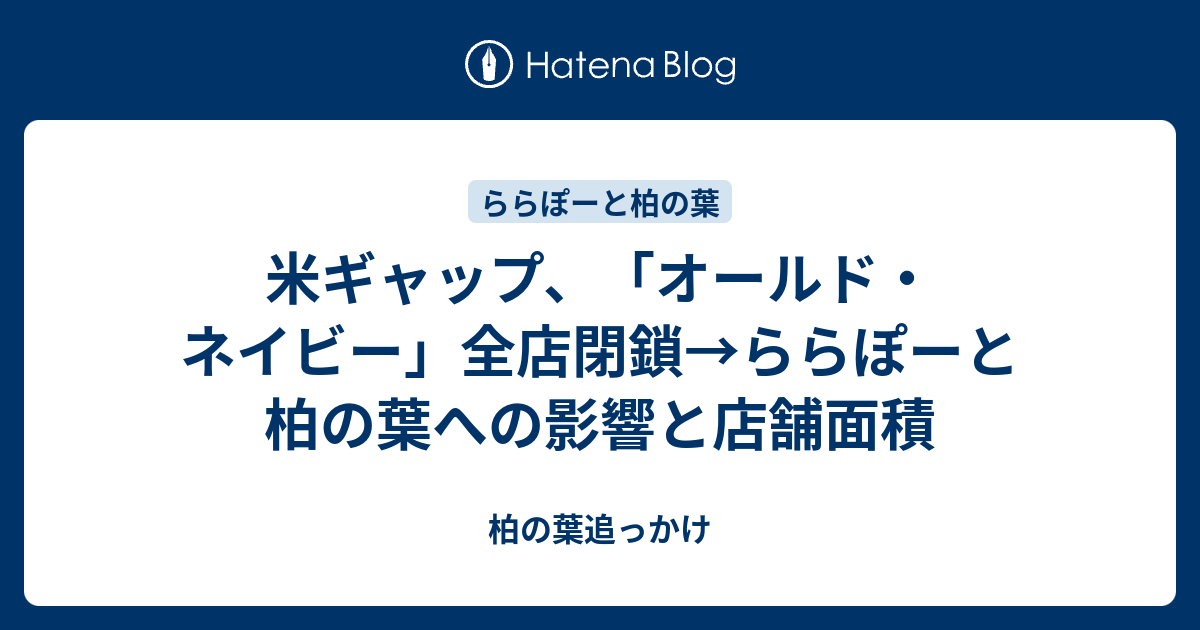 Hatena Blog

ららぽーと柏の葉

米ギャップ、「オールド・ネイビー」全店閉鎖→ららぽーと柏の葉への影響と店舗面積

柏の葉追っかけ